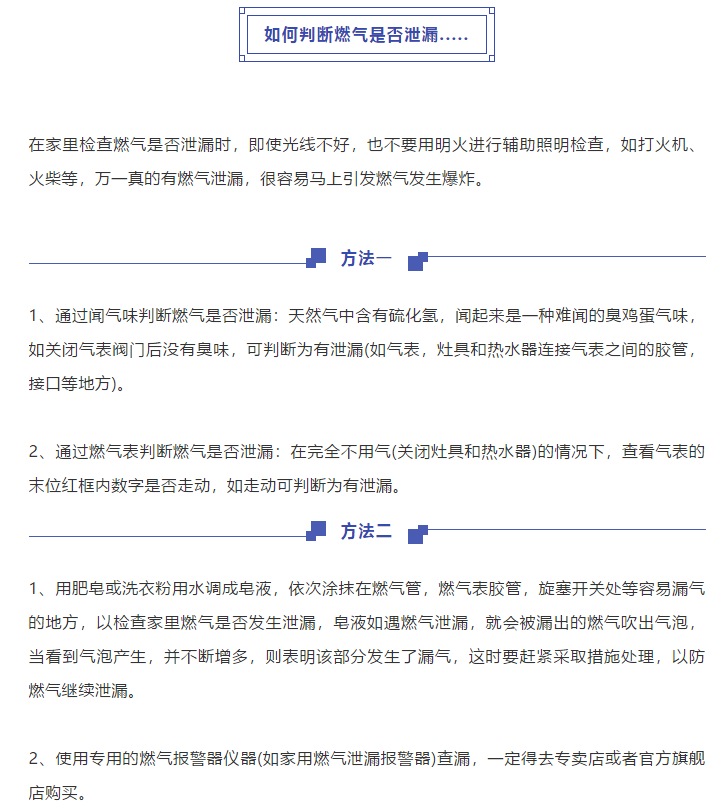 如何判断燃气是否泄漏.....

在家里检查燃气是否泄漏时，即使光线不好，也不要用明火进行辅助照明检查，如打火机、火柴等，万一真的有燃气泄漏，很容易马上引发燃气发生爆炸。

方法一

1、通过闻气味判断燃气是否泄漏：天然气中含有硫化氢，闻起来是一种难闻的臭鸡蛋气味，如关闭气表阀门后没有臭味，可判断为有泄漏(如气表，灶具和热水器连接气表之间的胶管，接口等地方)。

2、通过燃气表判断燃气是否泄漏：在完全不用气(关闭灶具和热水器)的情况下，查看气表的末位红框内数字是否走动，如走动可判断为有泄漏。

方法二

1、用肥皂或洗衣粉用水调成皂液，依次涂抹在燃气管，燃气表胶管，旋塞开关处等容易漏气的地方，以检查家里燃气是否发生泄漏，皂液如遇燃气泄漏，就会被漏出的燃气吹出气泡，当看到气泡产生，并不断增多，则表明该部分发生了漏气，这时要赶紧采取措施处理，以防燃气继续泄漏。

2、使用专用的燃气报警器仪器(如家用燃气泄漏报警器)查漏，一定得去专卖店或者官方旗舰店购买。